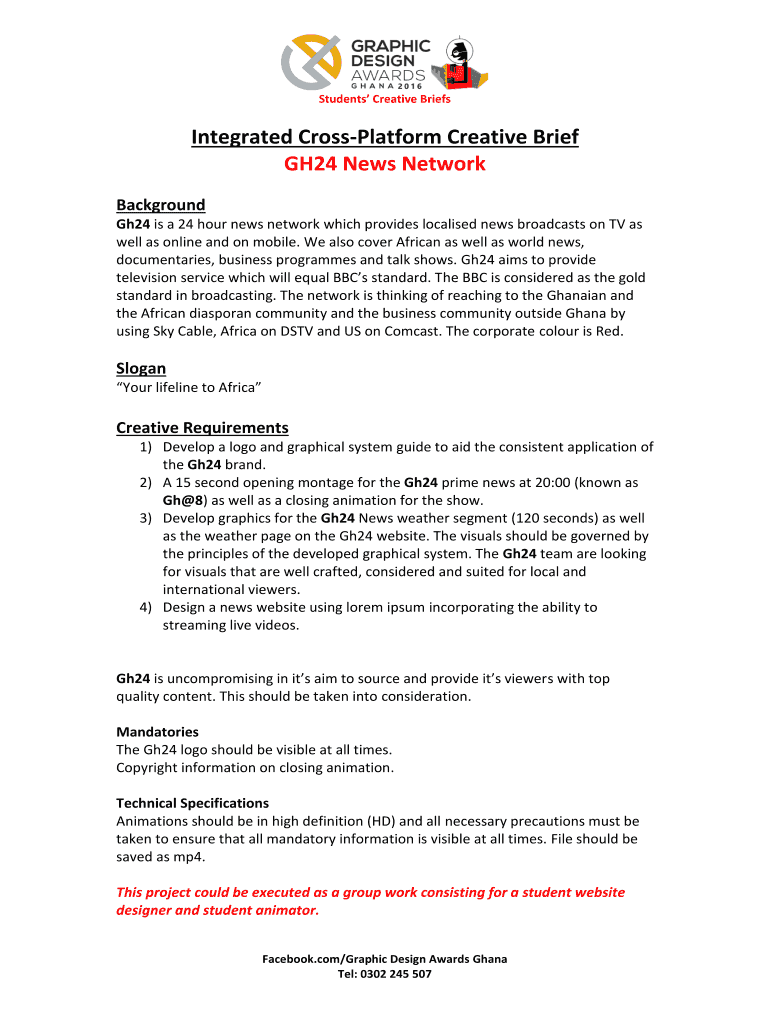 GRAPHIC DESIGN AWARDS GHANA 2016

Students' Creative Briefs

Integrated Cross-Platform Creative Brief
GH24 News Network

Background
Gh24 is a 24 hour news network which provides localised news broadcasts on TV as well as online and on mobile. We also cover African as well as world news, documentaries, business programmes and talk shows. Gh24 aims to provide television service which will equal BBC's standard. The BBC is considered as the gold standard in broadcasting. The network is thinking of reaching to the Ghanaian and the African diasporan community and the business community outside Ghana by using Sky Cable, Africa on DSTV and US on Comcast. The corporate colour is Red.

Slogan
"Your lifeline to Africa"

Creative Requirements
1) Develop a logo and graphical system guide to aid the consistent application of the Gh24 brand.
2) A 15 second opening montage for the Gh24 prime news at 20:00 (known as Gh@8) as well as a closing animation for the show.
3) Develop graphics for the Gh24 News weather segment (120 seconds) as well as the weather page on the Gh24 website. The visuals should be governed by the principles of the developed graphical system. The Gh24 team are looking for visuals that are well crafted, considered and suited for local and international viewers.
4) Design a news website using lorem ipsum incorporating the ability to streaming live videos.

Gh24 is uncompromising in it's aim to source and provide it's viewers with top quality content. This should be taken into consideration.

Mandatories
The Gh24 logo should be visible at all times.
Copyright information on closing animation.

Technical Specifications
Animations should be in high definition (HD) and all necessary precautions must be taken to ensure that all mandatory information is visible at all times. File should be saved as mp4.

This project could be executed as a group work consisting for a student website designer and student animator.

Facebook.com/Graphic Design Awards Ghana
Tel: 0302 245 507